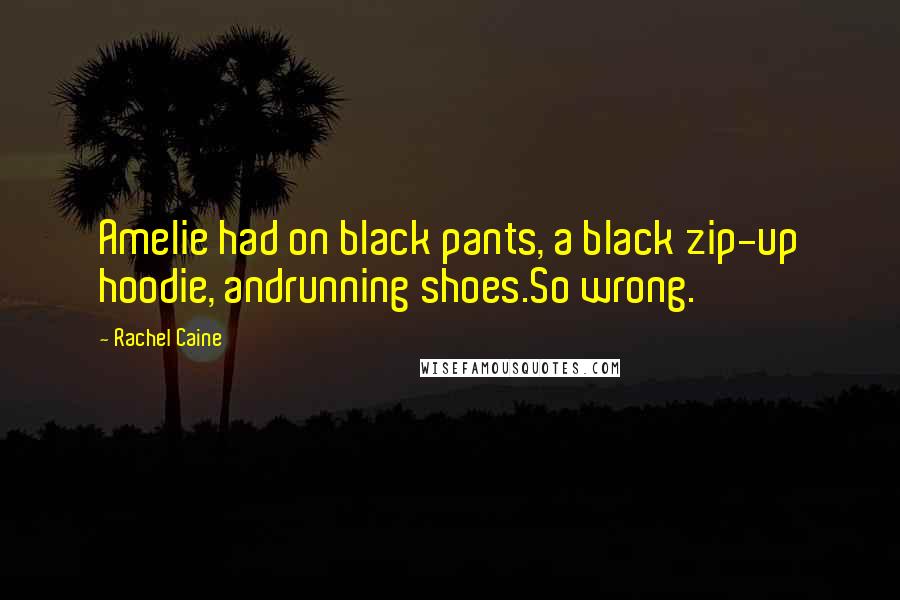 Amelie had on black pants, a black zip-up hoodie, andrunning shoes.So wrong.

- Rachel Caine

WISEFAMOUSQUOTES.COM